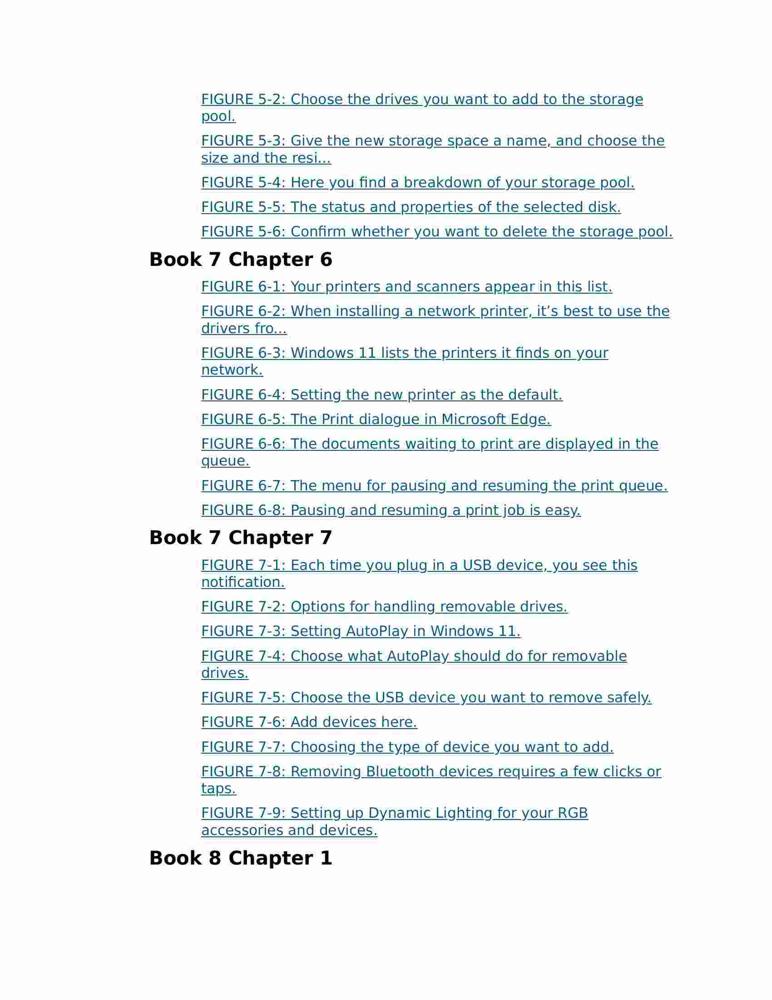 FIGURE 5-2: Choose the drives you want to add to the storage pool.

FIGURE 5-3: Give the new storage space a name, and choose the size and the resi...

FIGURE 5-4: Here you find a breakdown of your storage pool.

FIGURE 5-5: The status and properties of the selected disk.

FIGURE 5-6: Confirm whether you want to delete the storage pool.

Book 7 Chapter 6

FIGURE 6-1: Your printers and scanners appear in this list.

FIGURE 6-2: When installing a network printer, it's best to use the drivers fro...

FIGURE 6-3: Windows 11 lists the printers it finds on your network.

FIGURE 6-4: Setting the new printer as the default.

FIGURE 6-5: The Print dialogue in Microsoft Edge.

FIGURE 6-6: The documents waiting to print are displayed in the queue.

FIGURE 6-7: The menu for pausing and resuming the print queue.

FIGURE 6-8: Pausing and resuming a print job is easy.

Book 7 Chapter 7

FIGURE 7-1: Each time you plug in a USB device, you see this notification.

FIGURE 7-2: Options for handling removable drives.

FIGURE 7-3: Setting AutoPlay in Windows 11.

FIGURE 7-4: Choose what AutoPlay should do for removable drives.

FIGURE 7-5: Choose the USB device you want to remove safely.

FIGURE 7-6: Add devices here.

FIGURE 7-7: Choosing the type of device you want to add.

FIGURE 7-8: Removing Bluetooth devices requires a few clicks or taps.

FIGURE 7-9: Setting up Dynamic Lighting for your RGB accessories and devices.

Book 8 Chapter 1